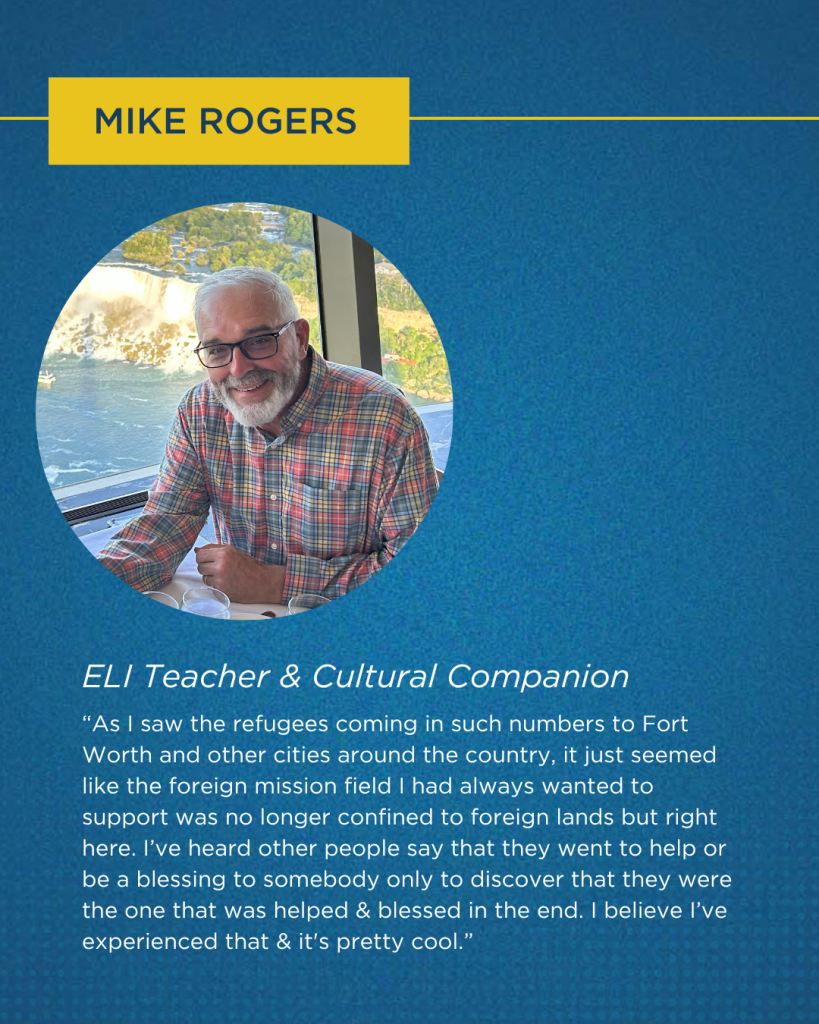 MIKE ROGERS

ELI Teacher & Cultural Companion

“As I saw the refugees coming in such numbers to Fort Worth and other cities around the country, it just seemed like the foreign mission field I had always wanted to support was no longer confined to foreign lands but right here. I’ve heard other people say that they went to help or be a blessing to somebody only to discover that they were the one that was helped & blessed in the end. I believe I’ve experienced that & it's pretty cool.”